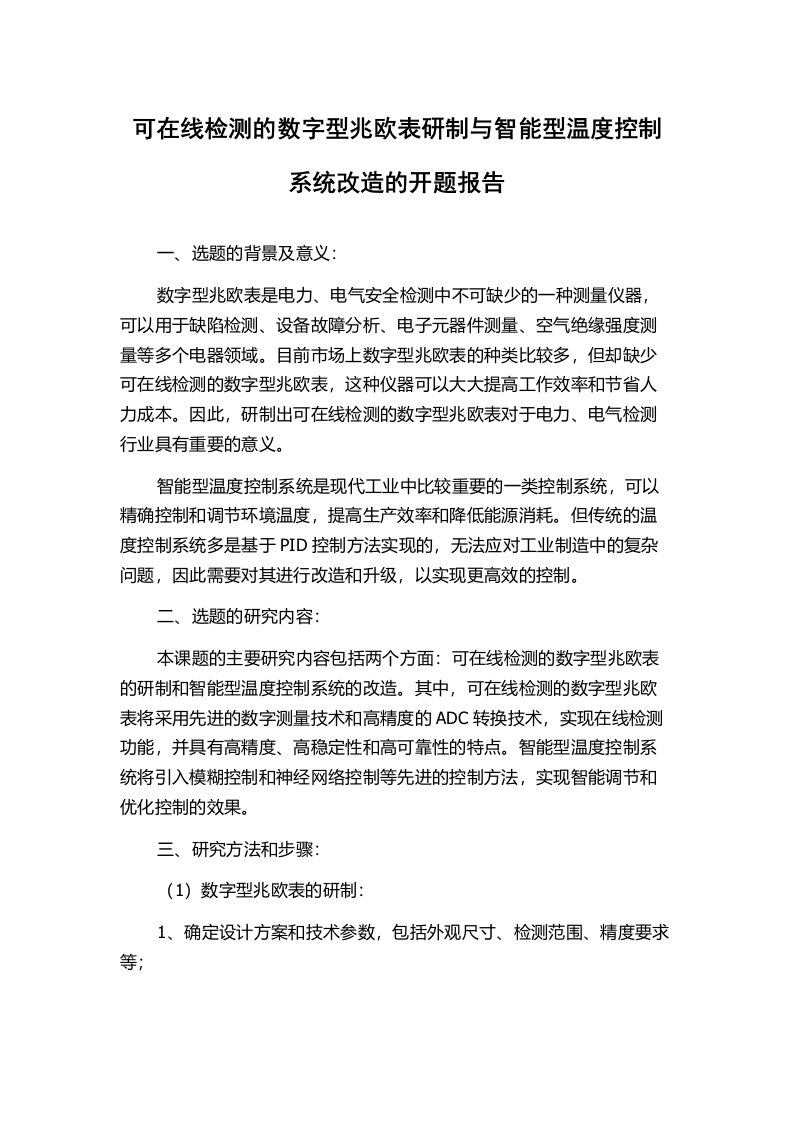 可在线检测的数字型兆欧表研制与智能型温度控制系统改造的开题报告

一、选题的背景及意义:

数字型兆欧表是电力、电气安全检测中不可缺少的一种测量仪器，可以用于缺陷检测、设备故障分析、电子元器件测量、空气绝缘强度测量等多个电器领域。目前市场上数字型兆欧表的种类比较多，但却缺少可在线检测的数字型兆欧表，这种仪器可以大大提高工作效率和节省人力成本。因此，研制出可在线检测的数字型兆欧表对于电力、电气检测行业具有重要的意义。

智能型温度控制系统是现代工业中比较重要的一类控制系统，可以精确控制和调节环境温度，提高生产效率和降低能源消耗。但传统的温度控制系统多是基于PID控制方法实现的，无法应对工业制造中的复杂问题，因此需要对其进行改造和升级，以实现更高效的控制。

二、选题的研究内容:

本课题的主要研究内容包括两个方面：可在线检测的数字型兆欧表的研制和智能型温度控制系统的改造。其中，可在线检测的数字型兆欧表将采用先进的数字测量技术和高精度的ADC转换技术，实现在线检测功能，并具有高精度、高稳定性和高可靠性的特点。智能型温度控制系统将引入模糊控制和神经网络控制等先进的控制方法，实现智能调节和优化控制的效果。

三、研究方法和步骤:

（1）数字型兆欧表的研制:

1、确定设计方案和技术参数，包括外观尺寸、检测范围、精度要求等;